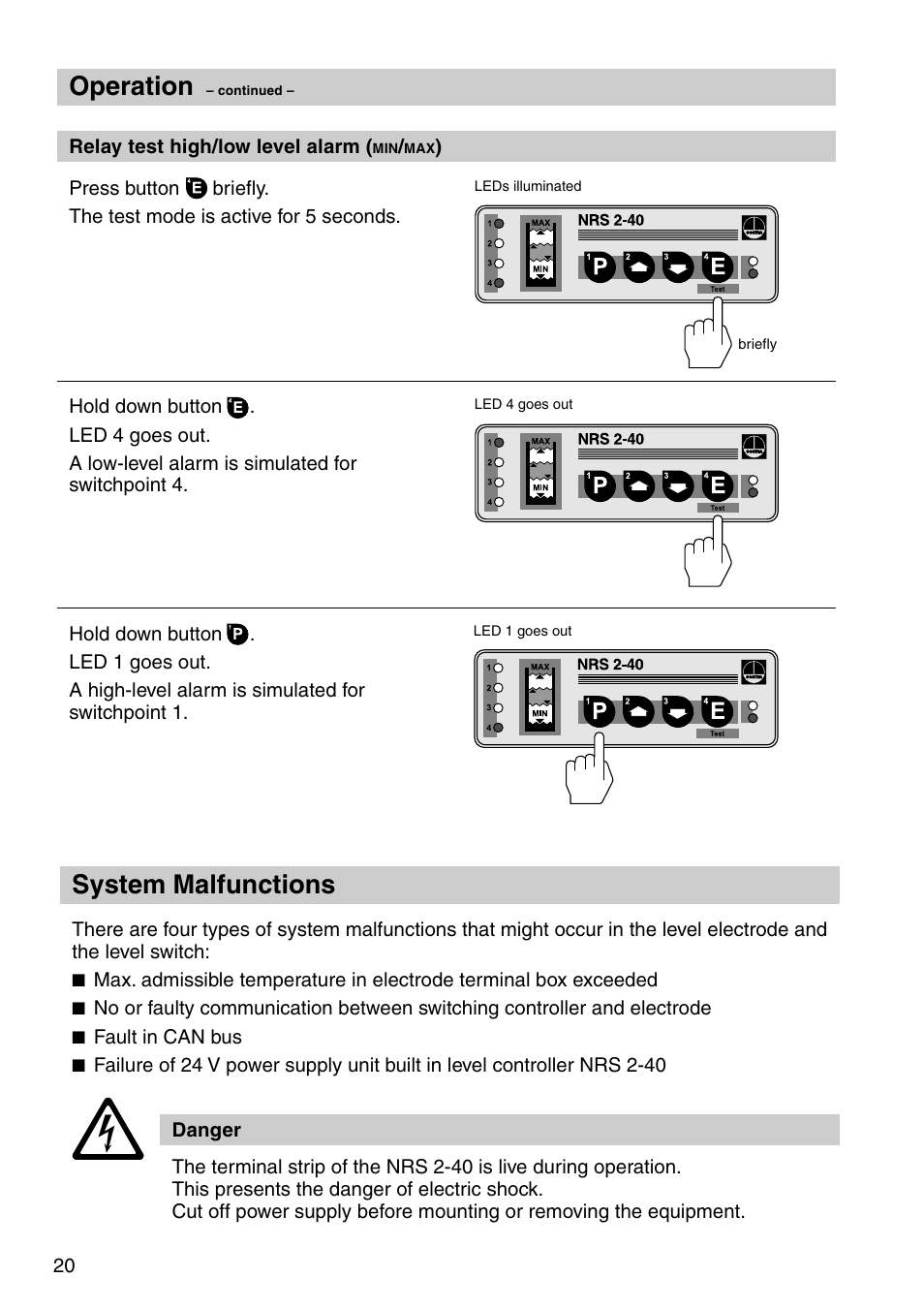 Operation – continued –

Relay test high/low level alarm (MIN/MAX)

Press button E briefly.
The test mode is active for 5 seconds.

LEDs illuminated

1 2 3 4 MAX MIN NRS 2-40 1 P 2 3 4 E Test

briefly

Hold down button E.
LED 4 goes out.
A low-level alarm is simulated for switchpoint 4.

LED 4 goes out

1 2 3 4 MAX MIN NRS 2-40 1 P 2 3 4 E Test

Hold down button P.
LED 1 goes out.
A high-level alarm is simulated for switchpoint 1.

LED 1 goes out

1 2 3 4 MAX MIN NRS 2-40 1 P 2 3 4 E Test

System Malfunctions

There are four types of system malfunctions that might occur in the level electrode and the level switch:

■ Max. admissible temperature in electrode terminal box exceeded
■ No or faulty communication between switching controller and electrode
■ Fault in CAN bus
■ Failure of 24 V power supply unit built in level controller NRS 2-40

Danger

The terminal strip of the NRS 2-40 is live during operation.
This presents the danger of electric shock.
Cut off power supply before mounting or removing the equipment.

20